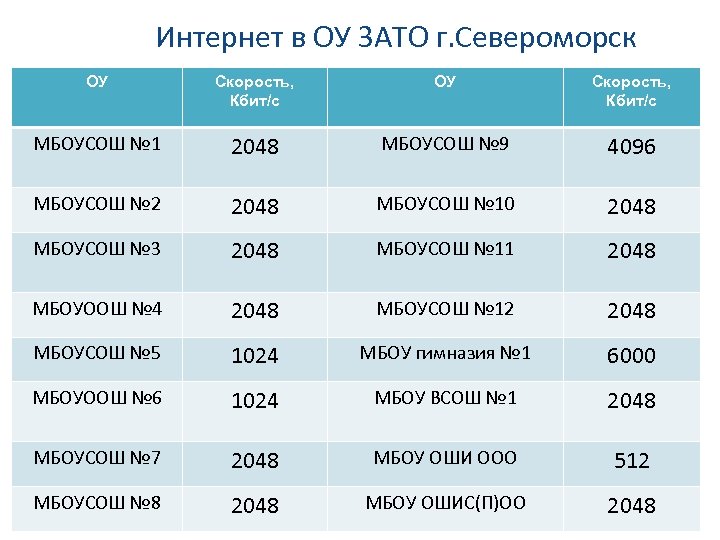 Интернет в ОУ ЗАТО г.Североморск

| ОУ | Скорость, Кбит/с | ОУ | Скорость, Кбит/с |
|---|---|---|---|
| МБОУСОШ №1 | 2048 | МБОУСОШ №9 | 4096 |
| МБОУСОШ №2 | 2048 | МБОУСОШ №10 | 2048 |
| МБОУСОШ №3 | 2048 | МБОУСОШ №11 | 2048 |
| МБОУООШ №4 | 2048 | МБОУСОШ №12 | 2048 |
| МБОУСОШ №5 | 1024 | МБОУ гимназия №1 | 6000 |
| МБОУООШ №6 | 1024 | МБОУ ВСОШ №1 | 2048 |
| МБОУСОШ №7 | 2048 | МБОУ ОШИ ООО | 512 |
| МБОУСОШ №8 | 2048 | МБОУ ОШИС(П)ОО | 2048 |